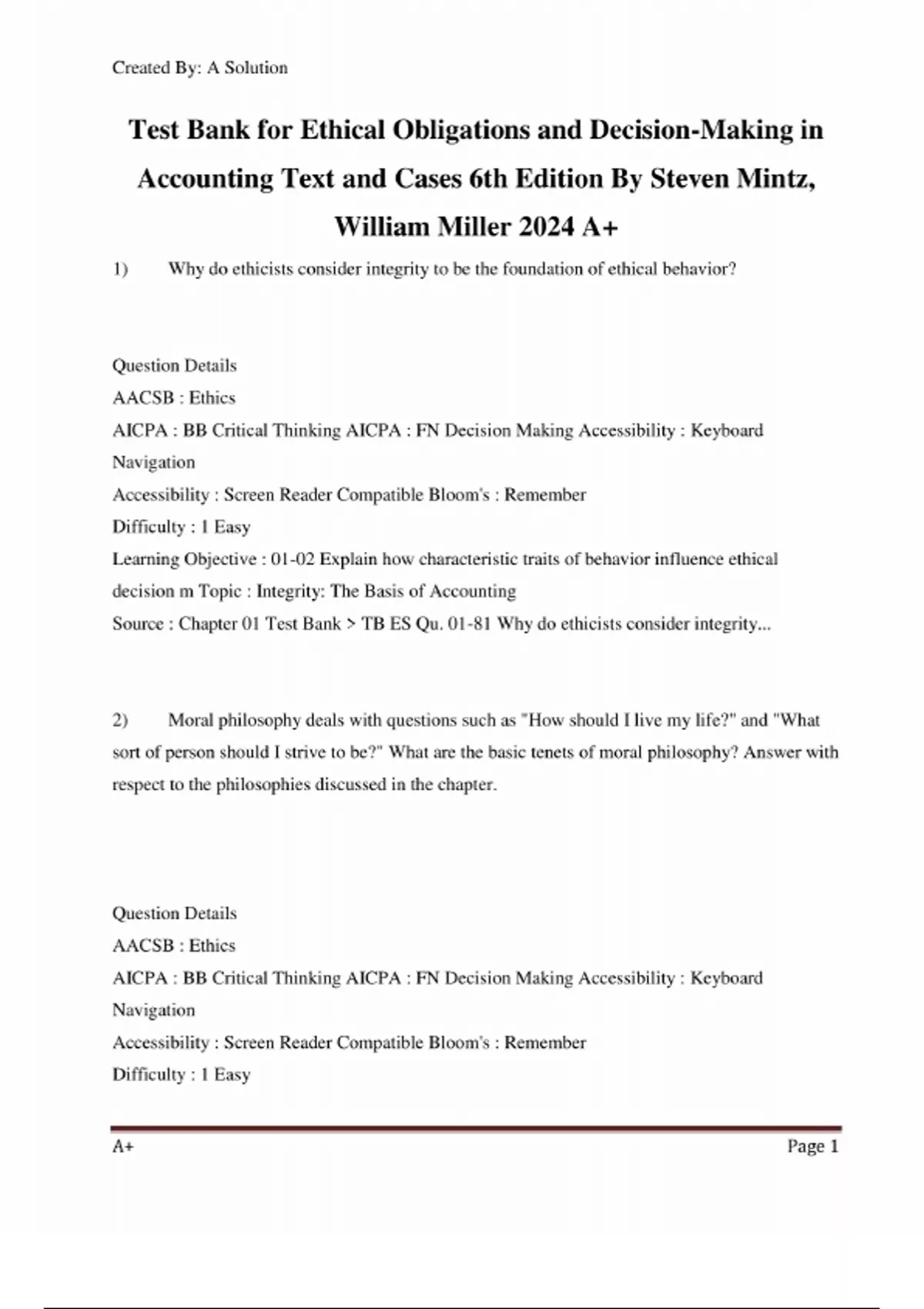 Created By: A Solution

Test Bank for Ethical Obligations and Decision-Making in Accounting Text and Cases 6th Edition By Steven Mintz, William Miller 2024 A+

1) Why do ethicists consider integrity to be the foundation of ethical behavior?

Question Details
AACSB : Ethics
AICPA : BB Critical Thinking AICPA : FN Decision Making Accessibility : Keyboard Navigation
Accessibility : Screen Reader Compatible Bloom's : Remember
Difficulty : 1 Easy
Learning Objective : 01-02 Explain how characteristic traits of behavior influence ethical decision m Topic : Integrity: The Basis of Accounting
Source : Chapter 01 Test Bank > TB ES Qu. 01-81 Why do ethicists consider integrity...

2) Moral philosophy deals with questions such as "How should I live my life?" and "What sort of person should I strive to be?" What are the basic tenets of moral philosophy? Answer with respect to the philosophies discussed in the chapter.

Question Details
AACSB : Ethics
AICPA : BB Critical Thinking AICPA : FN Decision Making Accessibility : Keyboard Navigation
Accessibility : Screen Reader Compatible Bloom's : Remember
Difficulty : 1 Easy

A+ Page 1